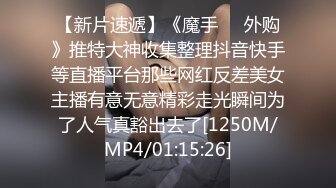 【新片速遞】《魔手　外购》推特大神收集整理抖音快手等直播平台那些网红反差美女主播有意无意精彩走光瞬间为了人气真豁出去了[1250M/MP4/01:15:26]